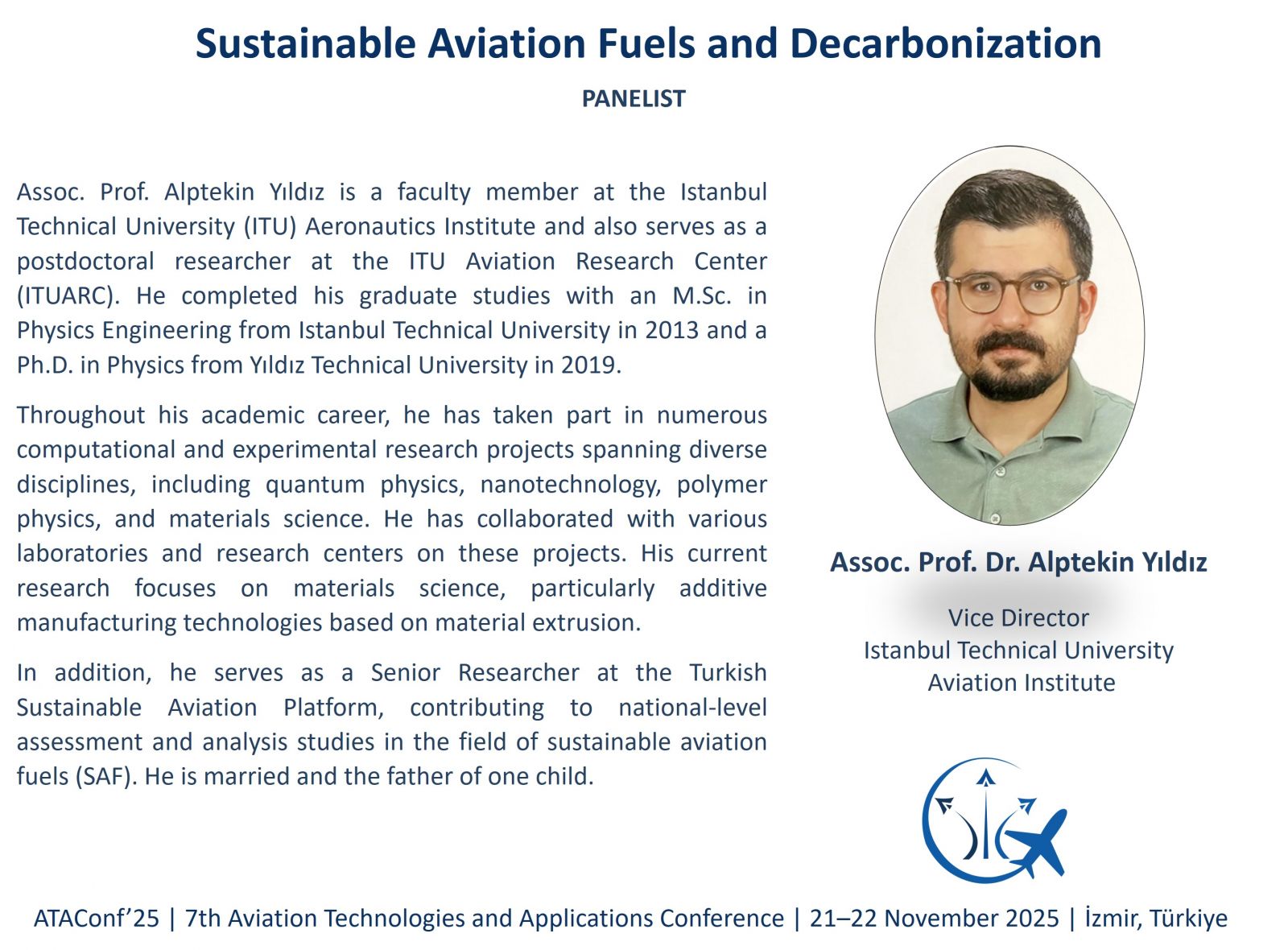 Sustainable Aviation Fuels and Decarbonization

PANELIST

Assoc. Prof. Alptekin Yıldız is a faculty member at the Istanbul Technical University (ITU) Aeronautics Institute and also serves as a postdoctoral researcher at the ITU Aviation Research Center (ITUARC). He completed his graduate studies with an M.Sc. in Physics Engineering from Istanbul Technical University in 2013 and a Ph.D. in Physics from Yıldız Technical University in 2019.

Throughout his academic career, he has taken part in numerous computational and experimental research projects spanning diverse disciplines, including quantum physics, nanotechnology, polymer physics, and materials science. He has collaborated with various laboratories and research centers on these projects. His current research focuses on materials science, particularly additive manufacturing technologies based on material extrusion.

In addition, he serves as a Senior Researcher at the Turkish Sustainable Aviation Platform, contributing to national-level assessment and analysis studies in the field of sustainable aviation fuels (SAF). He is married and the father of one child.

Assoc. Prof. Dr. Alptekin Yıldız

Vice Director
Istanbul Technical University
Aviation Institute

ATAConf’25 | 7th Aviation Technologies and Applications Conference | 21–22 November 2025 | İzmir, Türkiye